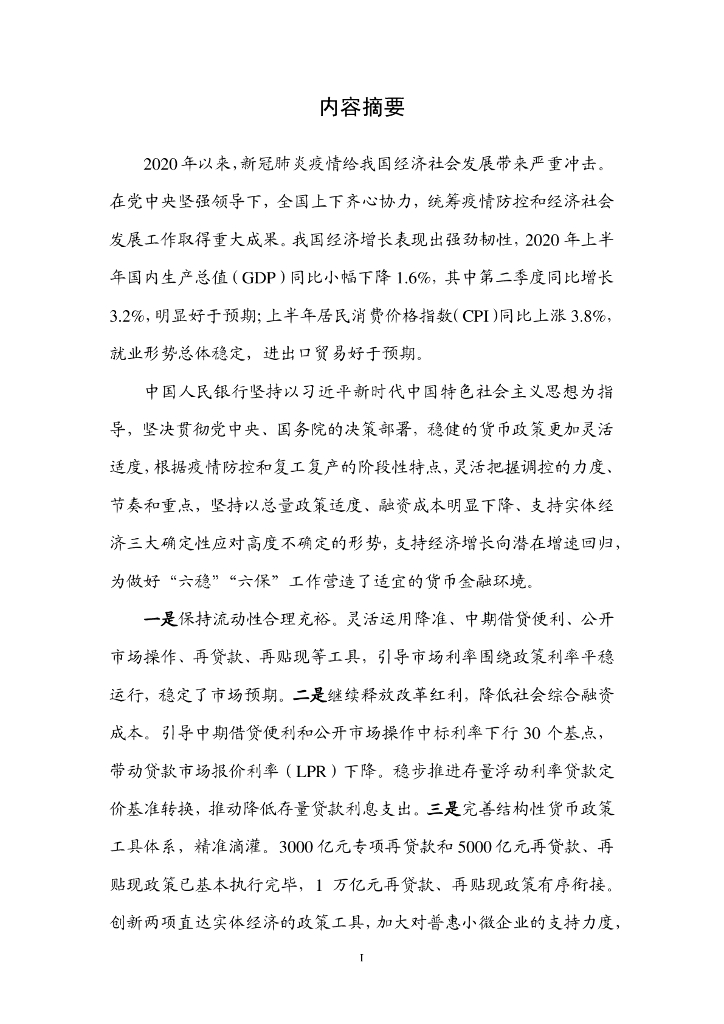 内容摘要

2020 年以来，新冠肺炎疫情给我国经济社会发展带来严重冲击。在党中央坚强领导下，全国上下齐心协力，统筹疫情防控和经济社会发展工作取得重大成果。我国经济增长表现出强劲韧性，2020 年上半年国内生产总值（GDP）同比小幅下降 1.6%，其中第二季度同比增长 3.2%，明显好于预期；上半年居民消费价格指数（CPI）同比上涨 3.8%，就业形势总体稳定，进出口贸易好于预期。

中国人民银行坚持以习近平新时代中国特色社会主义思想为指导，坚决贯彻党中央、国务院的决策部署，稳健的货币政策更加灵活适度，根据疫情防控和复工复产的阶段性特点，灵活把握调控的力度、节奏和重点，坚持以总量政策适度、融资成本明显下降、支持实体经济三大确定性应对高度不确定的形势，支持经济增长向潜在增速回归，为做好“六稳”“六保”工作营造了适宜的货币金融环境。

一是保持流动性合理充裕。灵活运用降准、中期借贷便利、公开市场操作、再贷款、再贴现等工具，引导市场利率围绕政策利率平稳运行，稳定了市场预期。二是继续释放改革红利，降低社会综合融资成本。引导中期借贷便利和公开市场操作中标利率下行 30 个基点，带动贷款市场报价利率（LPR）下降。稳步推进存量浮动利率贷款定价基准转换，推动降低存量贷款利息支出。三是完善结构性货币政策工具体系，精准滴灌。3000 亿元专项再贷款和 5000 亿元再贷款、再贴现政策已基本执行完毕，1 万亿元再贷款、再贴现政策有序衔接。创新两项直达实体经济的政策工具，加大对普惠小微企业的支持力度，

I